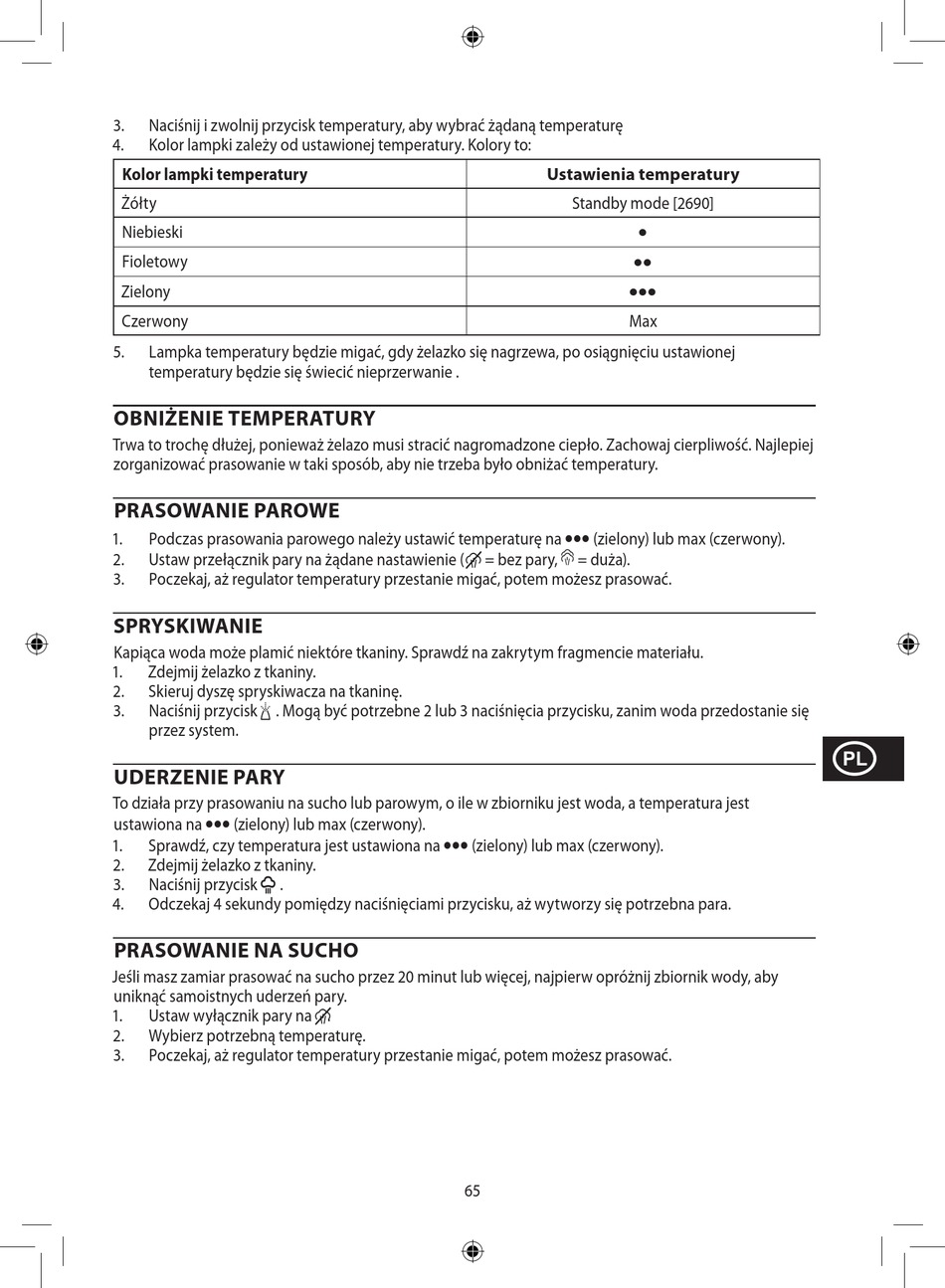 3. Naciśnij i zwolnij przycisk temperatury, aby wybrać żądaną temperaturę
4. Kolor lampki zależy od ustawionej temperatury. Kolory to:

| Kolor lampki temperatury | Ustawienia temperatury |
|---|---|
| Żółty | Standby mode [2690] |
| Niebieski | ● |
| Fioletowy | ●● |
| Zielony | ●●● |
| Czerwony | Max |

5. Lampka temperatury będzie migać, gdy żelazko się nagrzewa, po osiągnięciu ustawionej temperatury będzie się świecić nieprzerwanie .

OBNIŻENIE TEMPERATURY
Trwa to trochę dłużej, ponieważ żelazo musi stracić nagromadzone ciepło. Zachowaj cierpliwość. Najlepiej zorganizować prasowanie w taki sposób, aby nie trzeba było obniżać temperatury.

PRASOWANIE PAROWE
1. Podczas prasowania parowego należy ustawić temperaturę na ●●● (zielony) lub max (czerwony).
2. Ustaw przełącznik pary na żądane nastawienie ( = bez pary, = duża).
3. Poczekaj, aż regulator temperatury przestanie migać, potem możesz prasować.

SPRYSKIWANIE
Kapiąca woda może plamić niektóre tkaniny. Sprawdź na zakrytym fragmencie materiału.
1. Zdejmij żelazko z tkaniny.
2. Skieruj dyszę spryskiwacza na tkaninę.
3. Naciśnij przycisk . Mogą być potrzebne 2 lub 3 naciśnięcia przycisku, zanim woda przedostanie się przez system.

PL

UDERZENIE PARY
To działa przy prasowaniu na sucho lub parowym, o ile w zbiorniku jest woda, a temperatura jest ustawiona na ●●● (zielony) lub max (czerwony).
1. Sprawdź, czy temperatura jest ustawiona na ●●● (zielony) lub max (czerwony).
2. Zdejmij żelazko z tkaniny.
3. Naciśnij przycisk .
4. Odczekaj 4 sekundy pomiędzy naciśnięciami przycisku, aż wytworzy się potrzebna para.

PRASOWANIE NA SUCHO
Jeśli masz zamiar prasować na sucho przez 20 minut lub więcej, najpierw opróżnij zbiornik wody, aby uniknąć samoistnych uderzeń pary.
1. Ustaw wyłącznik pary na
2. Wybierz potrzebną temperaturę.
3. Poczekaj, aż regulator temperatury przestanie migać, potem możesz prasować.

65